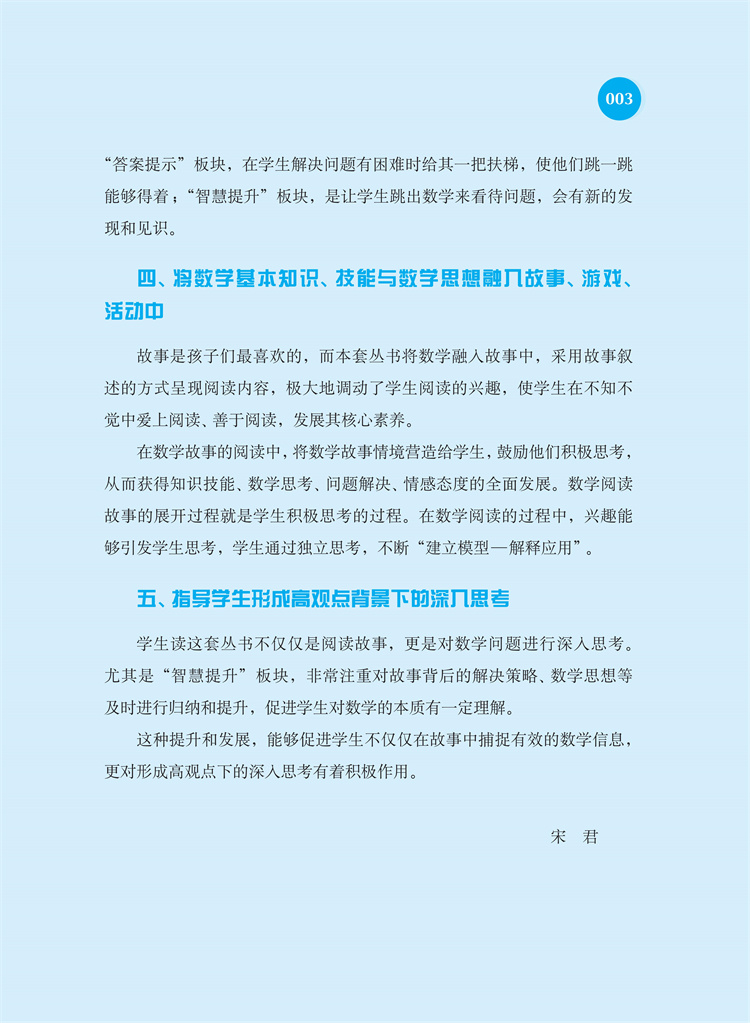 003

“答案提示”板块，在学生解决问题有困难时给其一把扶梯，使他们跳一跳能够得着；“智慧提升”板块，是让学生跳出数学来看待问题，会有新的发现和见识。

四、将数学基本知识、技能与数学思想融入故事、游戏、活动中

故事是孩子们最喜欢的，而本套丛书将数学融入故事中，采用故事叙述的方式呈现阅读内容，极大地调动了学生阅读的兴趣，使学生在不知不觉中爱上阅读、善于阅读，发展其核心素养。

在数学故事的阅读中，将数学故事情境营造给学生，鼓励他们积极思考，从而获得知识技能、数学思考、问题解决、情感态度的全面发展。数学阅读故事的展开过程就是学生积极思考的过程。在数学阅读的过程中，兴趣能够引发学生思考，学生通过独立思考，不断“建立模型—解释应用”。

五、指导学生形成高观点背景下的深入思考

学生读这套丛书不仅仅是阅读故事，更是对数学问题进行深入思考。尤其是“智慧提升”板块，非常注重对故事背后的解决策略、数学思想等及时进行归纳和提升，促进学生对数学的本质有一定理解。

这种提升和发展，能够促进学生不仅仅在故事中捕捉有效的数学信息，更对形成高观点下的深入思考有着积极作用。

宋　君